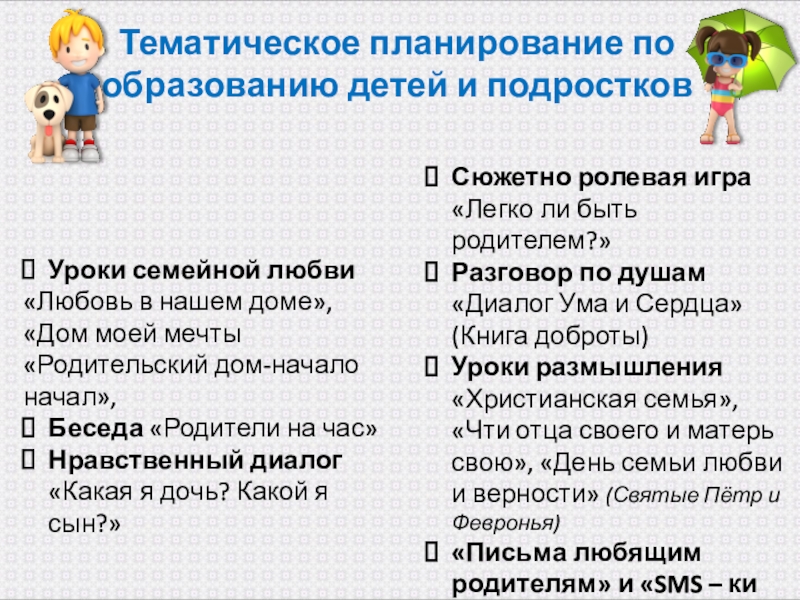 Тематическое планирование по образованию детей и подростков

 Уроки семейной любви «Любовь в нашем доме», «Дом моей мечты «Родительский дом-начало начал»,
 Беседа «Родители на час»
 Нравственный диалог «Какая я дочь? Какой я сын?»

 Сюжетно ролевая игра «Легко ли быть родителем?»
 Разговор по душам «Диалог Ума и Сердца» (Книга доброты)
 Уроки размышления «Христианская семья», «Чти отца своего и матерь свою», «День семьи любви и верности» (Святые Пётр и Февронья)
 «Письма любящим родителям» и «SMS – ки